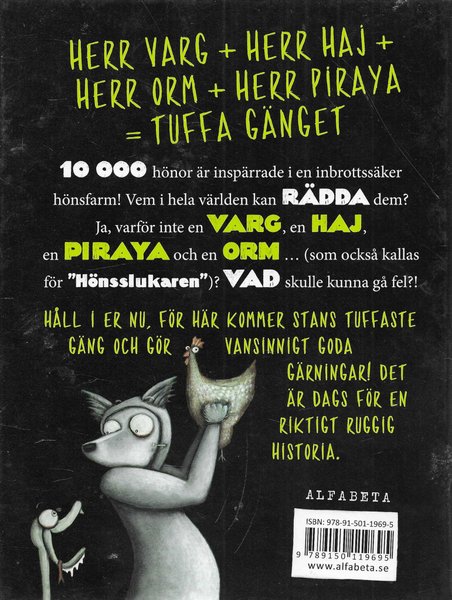 HERR VARG + HERR HAJ + HERR ORM + HERR PIRAYA = TUFFA GÄNGET

10 000 hönor är inspärrade i en inbrottssäker hönsfarm! Vem i hela världen kan RÄDDA dem? Ja, varför inte en VARG, en HAJ, en PIRAYA och en ORM ... (som också kallas för "Hönsslukaren")? VAD skulle kunna gå fel?!

HÅLL I ER NU, FÖR HÄR KOMMER STANS TUFFASTE GÄNG OCH GÖR VANSINNIGT GODA GÄRNINGAR! DET ÄR DAGS FÖR EN RIKTIGT RUGGIG HISTORIA.

ALFABETA

ISBN: 978-91-501-1969-5
9 789150 119695
www.alfabeta.se